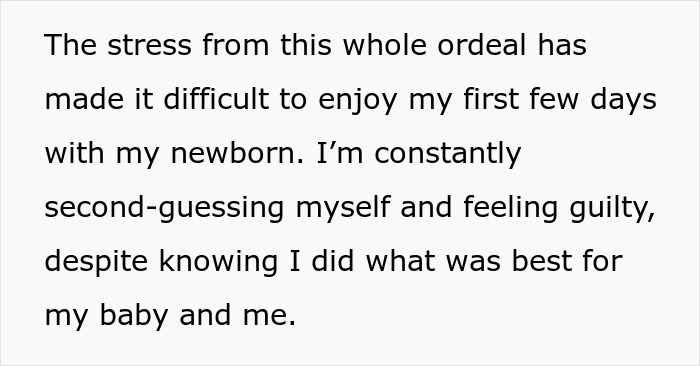 The stress from this whole ordeal has made it difficult to enjoy my first few days with my newborn. I’m constantly second-guessing myself and feeling guilty, despite knowing I did what was best for my baby and me.